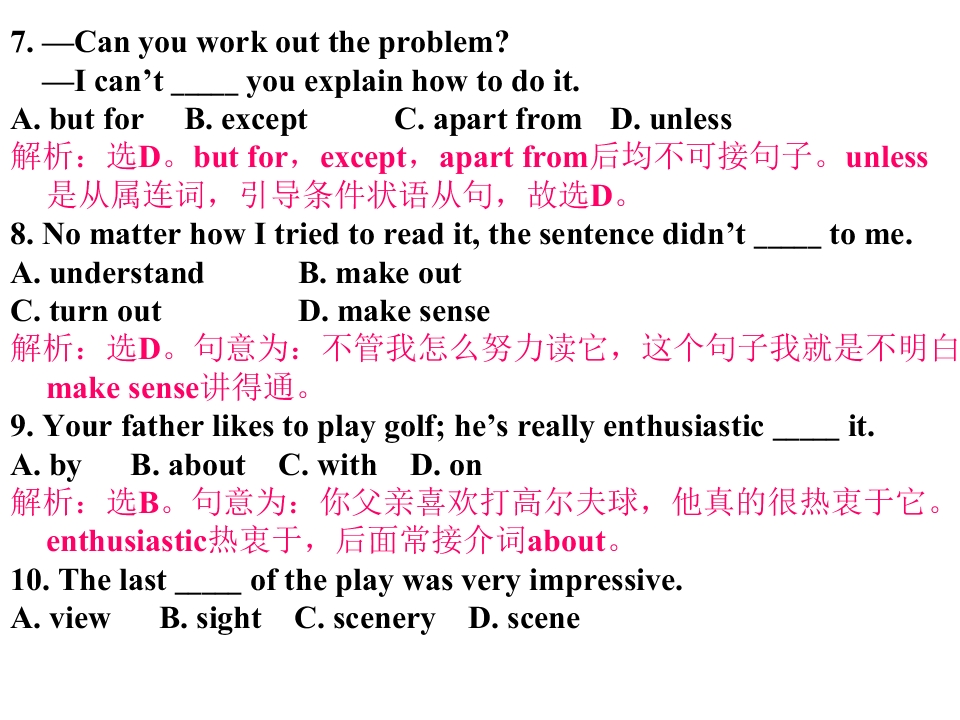 7. —Can you work out the problem?
—I can't ____ you explain how to do it.
A. but for B. except C. apart from D. unless
解析：选D。but for，except，apart from后均不可接句子。unless是从属连词，引导条件状语从句，故选D。
8. No matter how I tried to read it, the sentence didn't ____ to me.
A. understand B. make out
C. turn out D. make sense
解析：选D。句意为：不管我怎么努力读它，这个句子我就是不明白make sense讲得通。
9. Your father likes to play golf; he's really enthusiastic ____ it.
A. by B. about C. with D. on
解析：选B。句意为：你父亲喜欢打高尔夫球，他真的很热衷于它。enthusiastic热衷于，后面常接介词about。
10. The last ____ of the play was very impressive.
A. view B. sight C. scenery D. scene